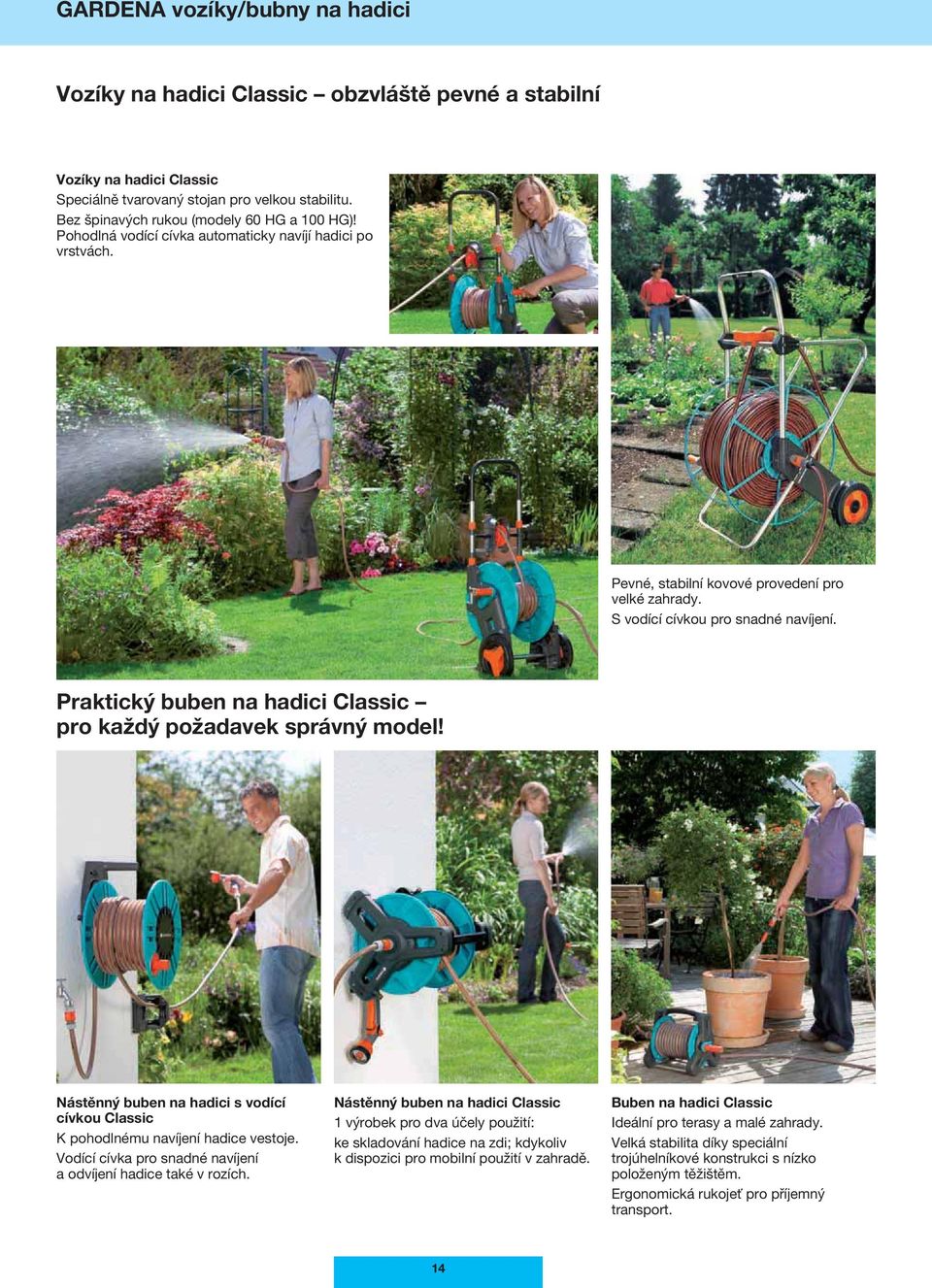 GARDENA vozíky/bubny na hadici

Vozíky na hadici Classic – obzvláště pevné a stabilní

Vozíky na hadici Classic
Speciálně tvarovaný stojan pro velkou stabilitu.
Bez špinavých rukou (modely 60 HG a 100 HG)!
Pohodlná vodící cívka automaticky navíjí hadici po vrstvách.

Pevné, stabilní kovové provedení pro velké zahrady.
S vodící cívkou pro snadné navíjení.

Praktický buben na hadici Classic – pro každý požadavek správný model!

Nástěnný buben na hadici s vodící cívkou Classic
K pohodlnému navíjení hadice vestoje.
Vodící cívka pro snadné navíjení a odvíjení hadice také v rozích.

Nástěnný buben na hadici Classic
1 výrobek pro dva účely použití:
ke skladování hadice na zdi; kdykoliv k dispozici pro mobilní použití v zahradě.

Buben na hadici Classic
Ideální pro terasy a malé zahrady.
Velká stabilita díky speciální trojúhelníkové konstrukci s nízko položeným těžištěm.
Ergonomická rukojeť pro příjemný transport.

14